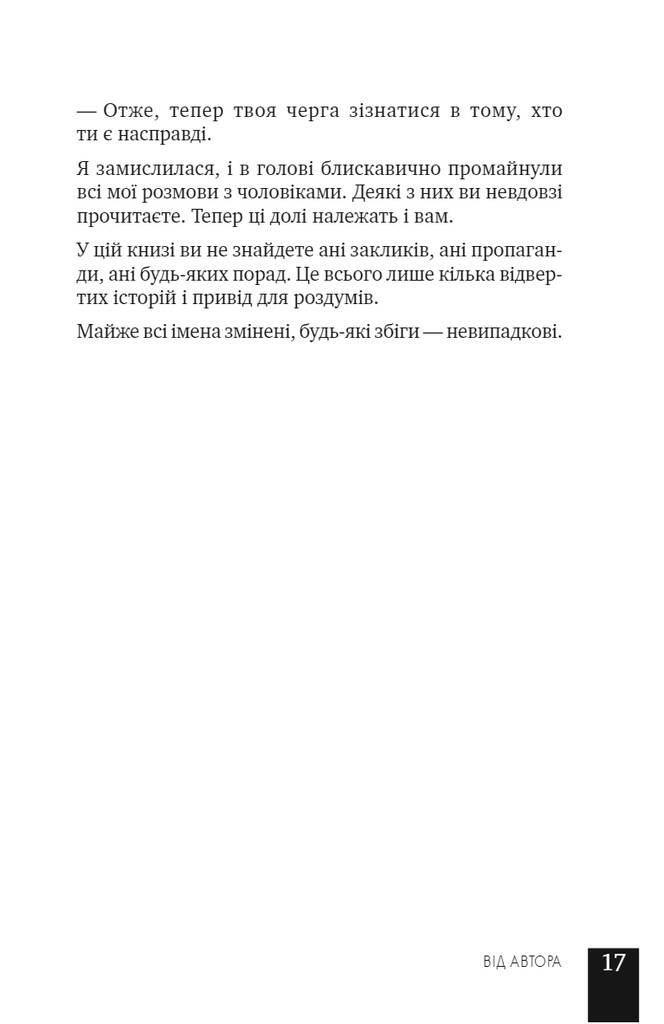 — Отже, тепер твоя черга зізнатися в тому, хто ти є насправді.

Я замислилася, і в голові блискавично промайнули всі мої розмови з чоловіками. Деякі з них ви невдовзі прочитаєте. Тепер ці долі належать і вам.

У цій книзі ви не знайдете ані закликів, ані пропаганди, ані будь-яких порад. Це всього лише кілька відвертих історій і привід для роздумів.

Майже всі імена змінені, будь-які збіги — невипадкові.

ВІД АВТОРА

17